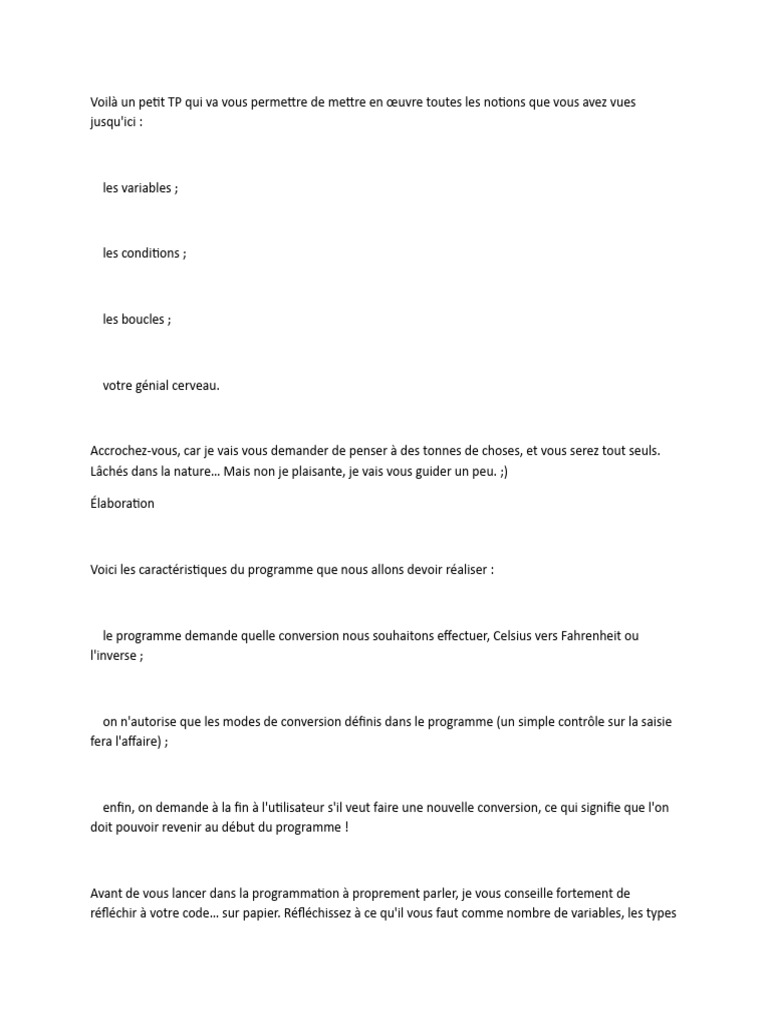 Voilà un petit TP qui va vous permettre de mettre en œuvre toutes les notions que vous avez vues jusqu'ici :

les variables ;

les conditions ;

les boucles ;

votre génial cerveau.

Accrochez-vous, car je vais vous demander de penser à des tonnes de choses, et vous serez tout seuls. Lâchés dans la nature… Mais non je plaisante, je vais vous guider un peu. ;)

Élaboration

Voici les caractéristiques du programme que nous allons devoir réaliser :

le programme demande quelle conversion nous souhaitons effectuer, Celsius vers Fahrenheit ou l'inverse ;

on n'autorise que les modes de conversion définis dans le programme (un simple contrôle sur la saisie fera l'affaire) ;

enfin, on demande à la fin à l'utilisateur s'il veut faire une nouvelle conversion, ce qui signifie que l'on doit pouvoir revenir au début du programme !

Avant de vous lancer dans la programmation à proprement parler, je vous conseille fortement de réfléchir à votre code… sur papier. Réfléchissez à ce qu'il vous faut comme nombre de variables, les types